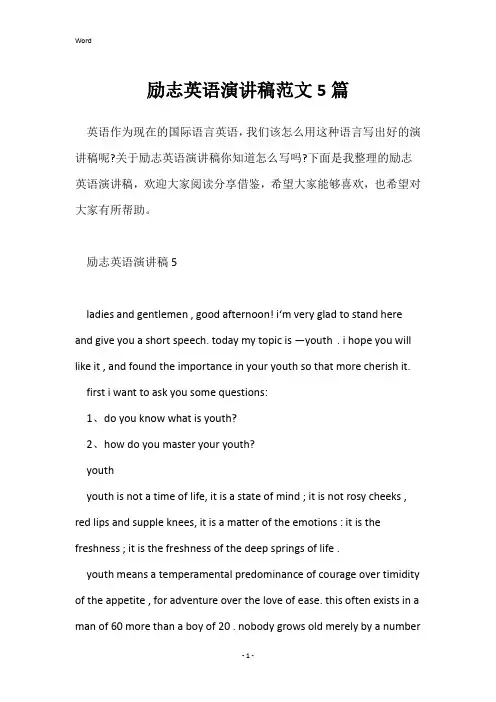 Word

励志英语演讲稿范文5篇

英语作为现在的国际语言英语，我们该怎么用这种语言写出好的演讲稿呢?关于励志英语演讲稿你知道怎么写吗?下面是我整理的励志英语演讲稿，欢迎大家阅读分享借鉴，希望大家能够喜欢，也希望对大家有所帮助。

励志英语演讲稿5

ladies and gentlemen , good afternoon! i'm very glad to stand here and give you a short speech. today my topic is —youth . i hope you will like it , and found the importance in your youth so that more cherish it.

first i want to ask you some questions:

1、do you know what is youth?

2、how do you master your youth?

youth

youth is not a time of life, it is a state of mind ; it is not rosy cheeks , red lips and supple knees, it is a matter of the emotions : it is the freshness ; it is the freshness of the deep springs of life .

youth means a temperamental predominance of courage over timidity of the appetite , for adventure over the love of ease. this often exists in a man of 60 more than a boy of 20 . nobody grows old merely by a number

- 1 -